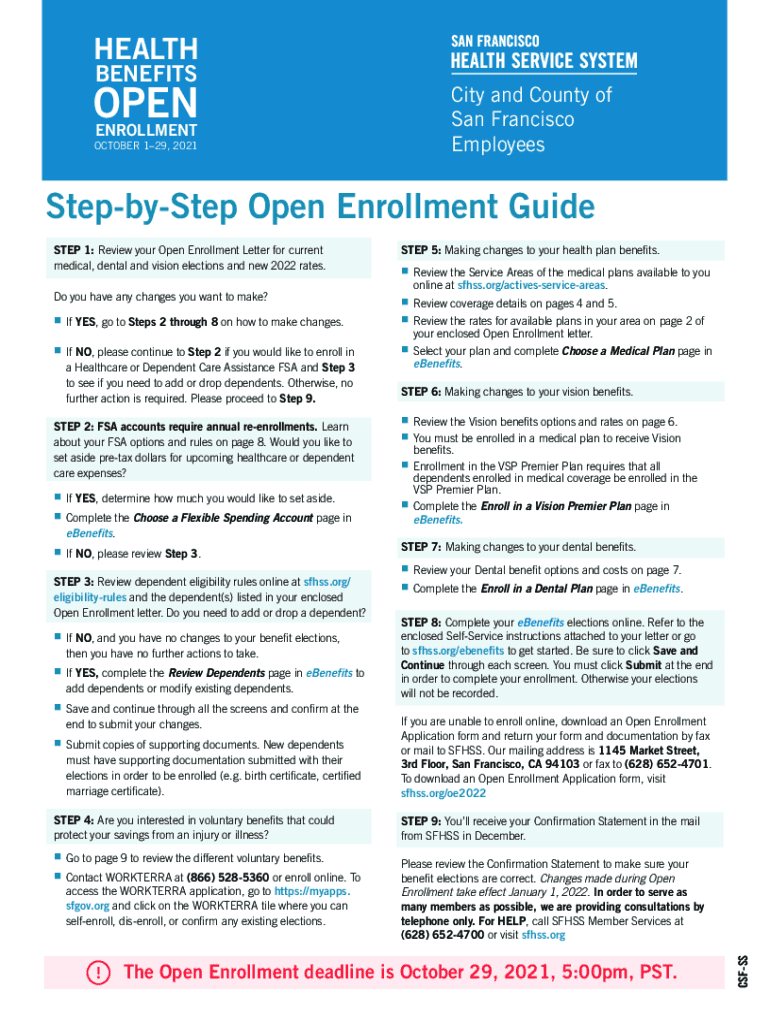 HEALTH BENEFITS OPEN ENROLLMENT
OCTOBER 1–29, 2021

SAN FRANCISCO
HEALTH SERVICE SYSTEM
City and County of San Francisco Employees

Step-by-Step Open Enrollment Guide

STEP 1: Review your Open Enrollment Letter for current medical, dental and vision elections and new 2022 rates.

Do you have any changes you want to make?

■ If YES, go to Steps 2 through 8 on how to make changes.

■ If NO, please continue to Step 2 if you would like to enroll in a Healthcare or Dependent Care Assistance FSA and Step 3 to see if you need to add or drop dependents. Otherwise, no further action is required. Please proceed to Step 9.

STEP 2: FSA accounts require annual re-enrollments. Learn about your FSA options and rules on page 8. Would you like to set aside pre-tax dollars for upcoming healthcare or dependent care expenses?

■ If YES, determine how much you would like to set aside.
■ Complete the Choose a Flexible Spending Account page in eBenefits.
■ If NO, please review Step 3.

STEP 3: Review dependent eligibility rules online at sfhss.org/eligibility-rules and the dependent(s) listed in your enclosed Open Enrollment letter. Do you need to add or drop a dependent?

■ If NO, and you have no changes to your benefit elections, then you have no further actions to take.
■ If YES, complete the Review Dependents page in eBenefits to add dependents or modify existing dependents.
■ Save and continue through all the screens and confirm at the end to submit your changes.
■ Submit copies of supporting documents. New dependents must have supporting documentation submitted with their elections in order to be enrolled (e.g. birth certificate, certified marriage certificate).

STEP 4: Are you interested in voluntary benefits that could protect your savings from an injury or illness?

■ Go to page 9 to review the different voluntary benefits.
■ Contact WORKTERRA at (866) 528-5360 or enroll online. To access the WORKTERRA application, go to https://myapps.sfgov.org and click on the WORKTERRA tile where you can self-enroll, dis-enroll, or confirm any existing elections.

STEP 5: Making changes to your health plan benefits.

■ Review the Service Areas of the medical plans available to you online at sfhss.org/actives-service-areas.
■ Review coverage details on pages 4 and 5.
■ Review the rates for available plans in your area on page 2 of your enclosed Open Enrollment letter.
■ Select your plan and complete Choose a Medical Plan page in eBenefits.

STEP 6: Making changes to your vision benefits.

■ Review the Vision benefits options and rates on page 6.
■ You must be enrolled in a medical plan to receive Vision benefits.
■ Enrollment in the VSP Premier Plan requires that all dependents enrolled in medical coverage be enrolled in the VSP Premier Plan.
■ Complete the Enroll in a Vision Premier Plan page in eBenefits.

STEP 7: Making changes to your dental benefits.

■ Review your Dental benefit options and costs on page 7.
■ Complete the Enroll in a Dental Plan page in eBenefits.

STEP 8: Complete your eBenefits elections online. Refer to the enclosed Self-Service instructions attached to your letter or go to sfhss.org/ebenefits to get started. Be sure to click Save and Continue through each screen. You must click Submit at the end in order to complete your enrollment. Otherwise your elections will not be recorded.

If you are unable to enroll online, download an Open Enrollment Application form and return your form and documentation by fax or mail to SFHSS. Our mailing address is 1145 Market Street, 3rd Floor, San Francisco, CA 94103 or fax to (628) 652-4701. To download an Open Enrollment Application form, visit sfhss.org/oe2022

STEP 9: You'll receive your Confirmation Statement in the mail from SFHSS in December.

Please review the Confirmation Statement to make sure your benefit elections are correct. Changes made during Open Enrollment take effect January 1, 2022. In order to serve as many members as possible, we are providing consultations by telephone only. For HELP, call SFHSS Member Services at (628) 652-4700 or visit sfhss.org

! The Open Enrollment deadline is October 29, 2021, 5:00pm, PST.

CSF-SS